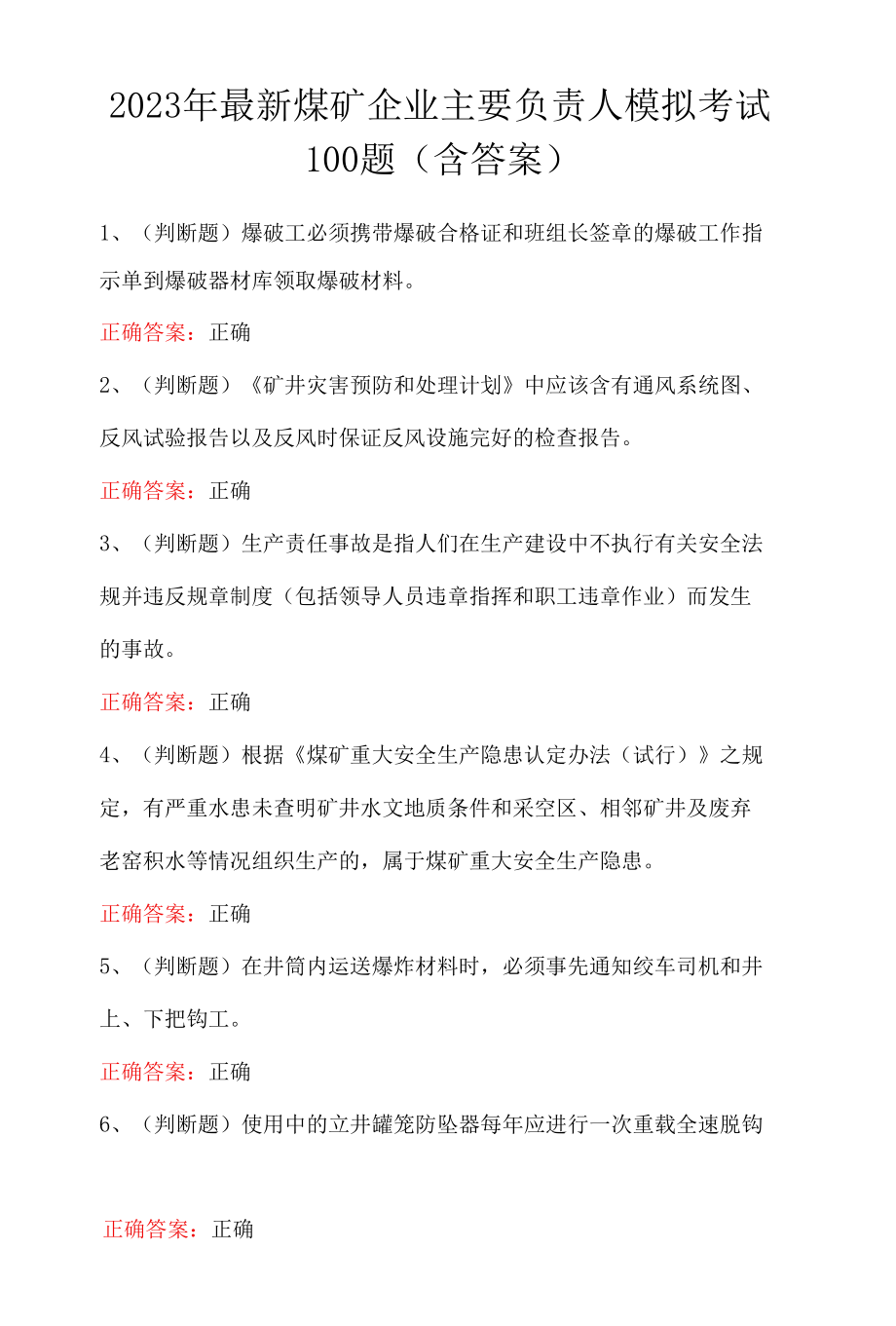 2023年最新煤矿企业主要负责人模拟考试100题（含答案）

1、（判断题）爆破工必须携带爆破合格证和班组长签章的爆破工作指示单到爆破器材库领取爆破材料。

正确答案：正确

2、（判断题）《矿井灾害预防和处理计划》中应该含有通风系统图、反风试验报告以及反风时保证反风设施完好的检查报告。

正确答案：正确

3、（判断题）生产责任事故是指人们在生产建设中不执行有关安全法规并违反规章制度（包括领导人员违章指挥和职工违章作业）而发生的事故。

正确答案：正确

4、（判断题）根据《煤矿重大安全生产隐患认定办法（试行）》之规定，有严重水患未查明矿井水文地质条件和采空区、相邻矿井及废弃老窑积水等情况组织生产的，属于煤矿重大安全生产隐患。

正确答案：正确

5、（判断题）在井筒内运送爆炸材料时，必须事先通知绞车司机和井上、下把钩工。

正确答案：正确

6、（判断题）使用中的立井罐笼防坠器每年应进行一次重载全速脱钩

正确答案：正确